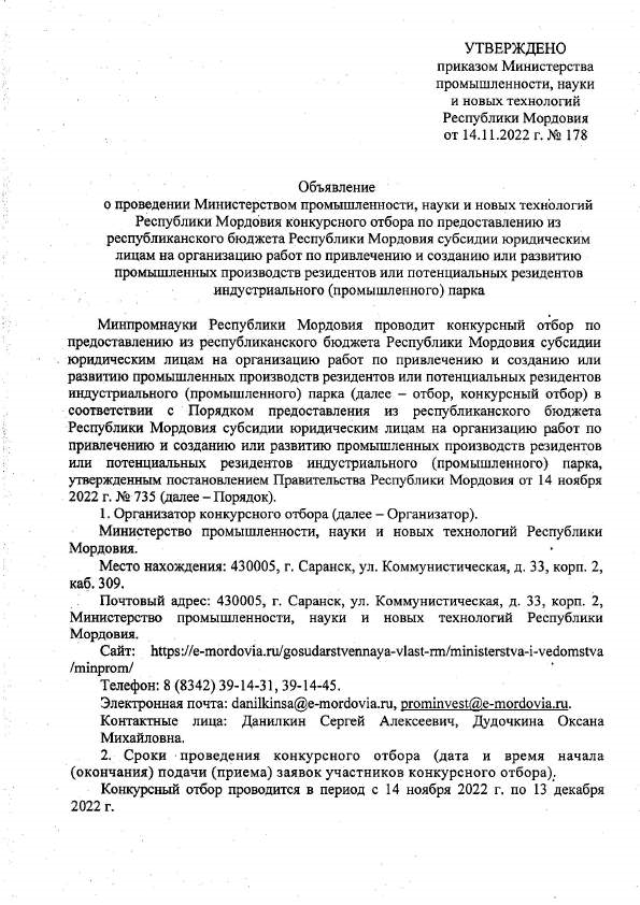 УТВЕРЖДЕНО
приказом Министерства промышленности, науки и новых технологий Республики Мордовия
от 14.11.2022 г. № 178

Объявление
о проведении Министерством промышленности, науки и новых технологий Республики Мордовия конкурсного отбора по предоставлению из республиканского бюджета Республики Мордовия субсидии юридическим лицам на организацию работ по привлечению и созданию или развитию промышленных производств резидентов или потенциальных резидентов индустриального (промышленного) парка

Минпромнауки Республики Мордовия проводит конкурсный отбор по предоставлению из республиканского бюджета Республики Мордовия субсидии юридическим лицам на организацию работ по привлечению и созданию или развитию промышленных производств резидентов или потенциальных резидентов индустриального (промышленного) парка (далее – отбор, конкурсный отбор) в соответствии с Порядком предоставления из республиканского бюджета Республики Мордовия субсидии юридическим лицам на организацию работ по привлечению и созданию или развитию промышленных производств резидентов или потенциальных резидентов индустриального (промышленного) парка, утвержденным постановлением Правительства Республики Мордовия от 14 ноября 2022 г. № 735 (далее – Порядок).

1. Организатор конкурсного отбора (далее – Организатор).

Министерство промышленности, науки и новых технологий Республики Мордовия.

Место нахождения: 430005, г. Саранск, ул. Коммунистическая, д. 33, корп. 2, каб. 309.

Почтовый адрес: 430005, г. Саранск, ул. Коммунистическая, д. 33, корп. 2, Министерство промышленности, науки и новых технологий Республики Мордовия.

Сайт: https://e-mordovia.ru/gosudarstvennaya-vlast-rm/ministerstva-i-vedomstva/minprom/

Телефон: 8 (8342) 39-14-31, 39-14-45.

Электронная почта: danilkinsa@e-mordovia.ru, prominvest@e-mordovia.ru.

Контактные лица: Данилкин Сергей Алексеевич, Дудочкина Оксана Михайловна.

2. Сроки проведения конкурсного отбора (дата и время начала (окончания) подачи (приема) заявок участников конкурсного отбора).

Конкурсный отбор проводится в период с 14 ноября 2022 г. по 13 декабря 2022 г.